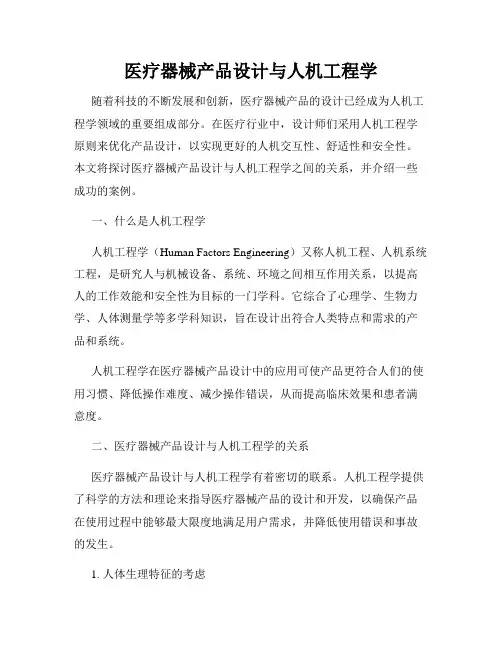 医疗器械产品设计与人机工程学

随着科技的不断发展和创新，医疗器械产品的设计已经成为人机工程学领域的重要组成部分。在医疗行业中，设计师们采用人机工程学原则来优化产品设计，以实现更好的人机交互性、舒适性和安全性。本文将探讨医疗器械产品设计与人机工程学之间的关系，并介绍一些成功的案例。

一、什么是人机工程学

人机工程学（Human Factors Engineering）又称人机工程、人机系统工程，是研究人与机械设备、系统、环境之间相互作用关系，以提高人的工作效能和安全性为目标的一门学科。它综合了心理学、生物力学、人体测量学等多学科知识，旨在设计出符合人类特点和需求的产品和系统。

人机工程学在医疗器械产品设计中的应用可使产品更符合人们的使用习惯、降低操作难度、减少操作错误，从而提高临床效果和患者满意度。

二、医疗器械产品设计与人机工程学的关系

医疗器械产品设计与人机工程学有着密切的联系。人机工程学提供了科学的方法和理论来指导医疗器械产品的设计和开发，以确保产品在使用过程中能够最大限度地满足用户需求，并降低使用错误和事故的发生。

1. 人体生理特征的考虑